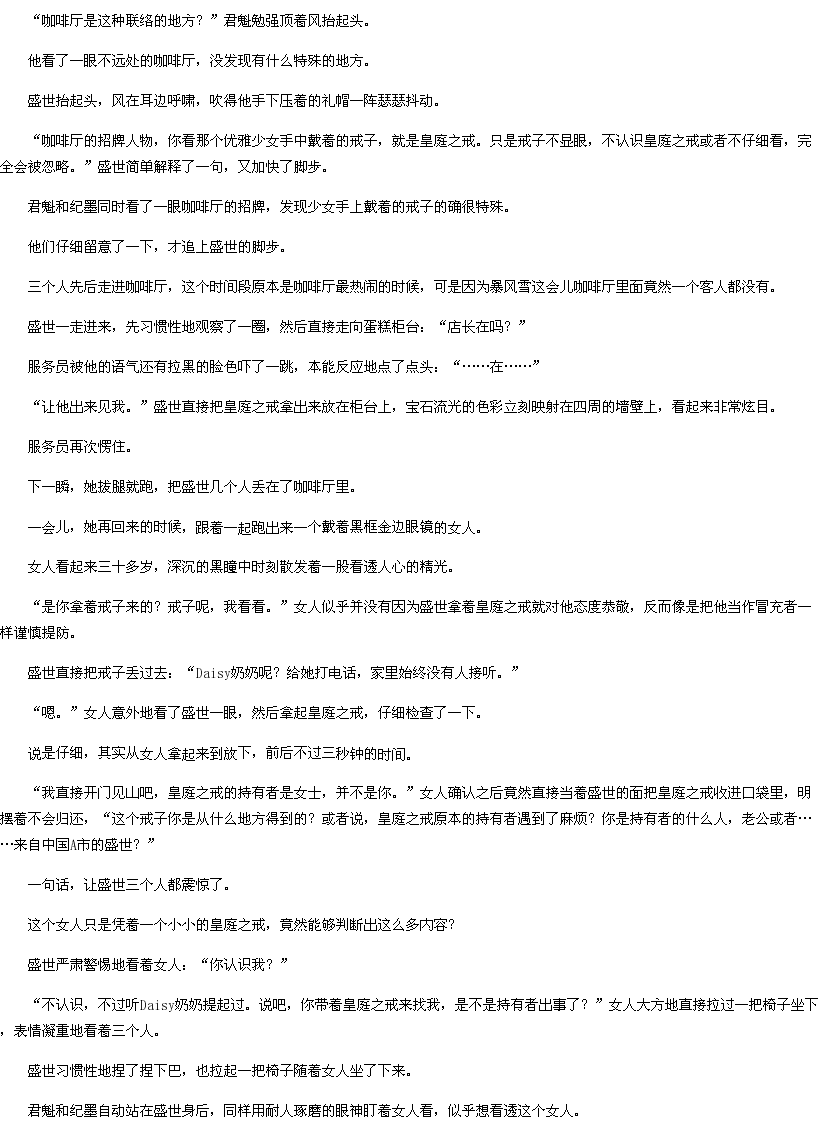 “咖啡厅是这种联络的地方？”君魁勉强顶着风抬起头。

他看了一眼不远处的咖啡厅，没发现有什么特殊的地方。

盛世抬起头，风在耳边呼啸，吹得他手下压着的礼帽一阵瑟瑟抖动。

“咖啡厅的招牌人物，你看那个优雅少女手中戴着的戒子，就是皇庭之戒。只是戒子不显眼，不认识皇庭之戒或者不仔细看，完全会被忽略。”盛世简单解释了一句，又加快了脚步。

君魁和纪墨同时看了一眼咖啡厅的招牌，发现少女手上戴着的戒子的确很特殊。

他们仔细留意了一下，才追上盛世的脚步。

三个人先后走进咖啡厅，这个时间段原本是咖啡厅最热闹的时候，可是因为暴风雪这会儿咖啡厅里面竟然一个客人都没有。

盛世一走进来，先习惯性地观察了一圈，然后直接走向蛋糕柜台：“店长在吗？”

服务员被他的语气还有拉黑的脸色吓了一跳，本能反应地点了点头：“……在……”

“让他出来见我。”盛世直接把皇庭之戒拿出来放在柜台上，宝石流光的色彩立刻映射在四周的墙壁上，看起来非常炫目。

服务员再次愣住。

下一瞬，她拔腿就跑，把盛世几个人丢在了咖啡厅里。

一会儿，她再回来的时候，跟着一起跑出来一个戴着黑框金边眼镜的女人。

女人看起来三十多岁，深沉的黑瞳中时刻散发着一股看透人心的精光。

“是你拿着戒子来的？戒子呢，我看看。”女人似乎并没有因为盛世拿着皇庭之戒就对他态度恭敬，反而像是把他当作冒充者一样谨慎提防。

盛世直接把戒子丢过去：“Daisy奶奶呢？给她打电话，家里始终没有人接听。”

“嗯。”女人意外地看了盛世一眼，然后拿起皇庭之戒，仔细检查了一下。

说是仔细，其实从女人拿起来到放下，前后不过三秒钟的时间。

“我直接开门见山吧，皇庭之戒的持有者是女士，并不是你。”女人确认之后竟然直接当着盛世的面把皇庭之戒收进口袋里，明摆着不会归还，“这个戒子你是从什么地方得到的？或者说，皇庭之戒原本的持有者遇到了麻烦？你是持有者的什么人，老公或者……来自中国A市的盛世？”

一句话，让盛世三个人都震惊了。

这个女人只是凭着一个小小的皇庭之戒，竟然能够判断出这么多内容？

盛世严肃警惕地看着女人：“你认识我？”

“不认识，不过听Daisy奶奶提起过。说吧，你带着皇庭之戒来找我，是不是持有者出事了？”女人大方地直接拉过一把椅子坐下，表情凝重地看着三个人。

盛世习惯性地捏了捏下巴，也拉起一把椅子随着女人坐了下来。

君魁和纪墨自动站在盛世身后，同样用耐人琢磨的眼神盯着女人看，似乎想看透这个女人。